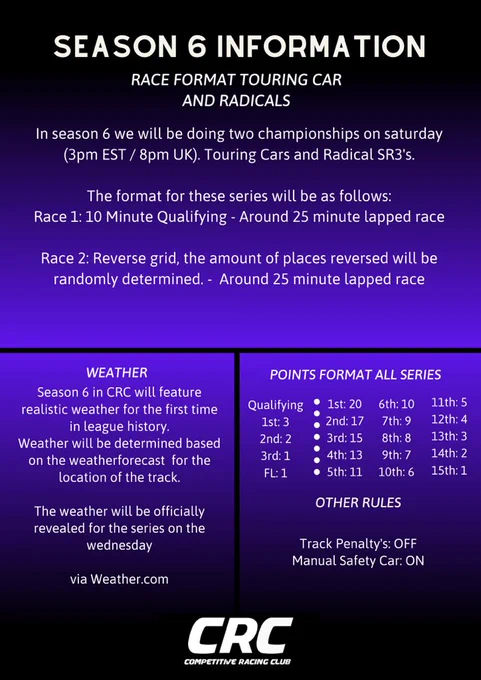 SEASON 6 INFORMATION

RACE FORMAT TOURING CAR AND RADICALS

In season 6 we will be doing two championships on saturday (3pm EST / 8pm UK). Touring Cars and Radical SR3's.

The format for these series will be as follows:
Race 1: 10 Minute Qualifying - Around 25 minute lapped race

Race 2: Reverse grid, the amount of places reversed will be randomly determined. - Around 25 minute lapped race

WEATHER

Season 6 in CRC will feature realistic weather for the first time in league history.
Weather will be determined based on the weatherforecast for the location of the track.

The weather will be officially revealed for the series on the wednesday

via Weather.com

POINTS FORMAT ALL SERIES

Qualifying
1st: 3
2nd: 2
3rd: 1
FL: 1

1st: 20
2nd: 17
3rd: 15
4th: 13
5th: 11

6th: 10
7th: 9
8th: 8
9th: 7
10th: 6

11th: 5
12th: 4
13th: 3
14th: 2
15th: 1

OTHER RULES

Track Penalty's: OFF
Manual Safety Car: ON

CRC
COMPETITIVE RACING CLUB